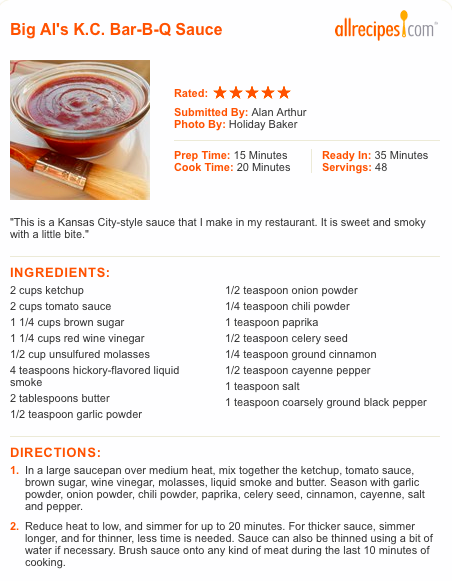 Big Al's K.C. Bar-B-Q Sauce

allrecipes.com

Rated: ★★★★★

Submitted By: Alan Arthur
Photo By: Holiday Baker

Prep Time: 15 Minutes
Cook Time: 20 Minutes

Ready In: 35 Minutes
Servings: 48

"This is a Kansas City-style sauce that I make in my restaurant. It is sweet and smoky with a little bite."

INGREDIENTS:

2 cups ketchup
2 cups tomato sauce
1 1/4 cups brown sugar
1 1/4 cups red wine vinegar
1/2 cup unsulfured molasses
4 teaspoons hickory-flavored liquid smoke
2 tablespoons butter
1/2 teaspoon garlic powder

1/2 teaspoon onion powder
1/4 teaspoon chili powder
1 teaspoon paprika
1/2 teaspoon celery seed
1/4 teaspoon ground cinnamon
1/2 teaspoon cayenne pepper
1 teaspoon salt
1 teaspoon coarsely ground black pepper

DIRECTIONS:

1. In a large saucepan over medium heat, mix together the ketchup, tomato sauce, brown sugar, wine vinegar, molasses, liquid smoke and butter. Season with garlic powder, onion powder, chili powder, paprika, celery seed, cinnamon, cayenne, salt and pepper.

2. Reduce heat to low, and simmer for up to 20 minutes. For thicker sauce, simmer longer, and for thinner, less time is needed. Sauce can also be thinned using a bit of water if necessary. Brush sauce onto any kind of meat during the last 10 minutes of cooking.